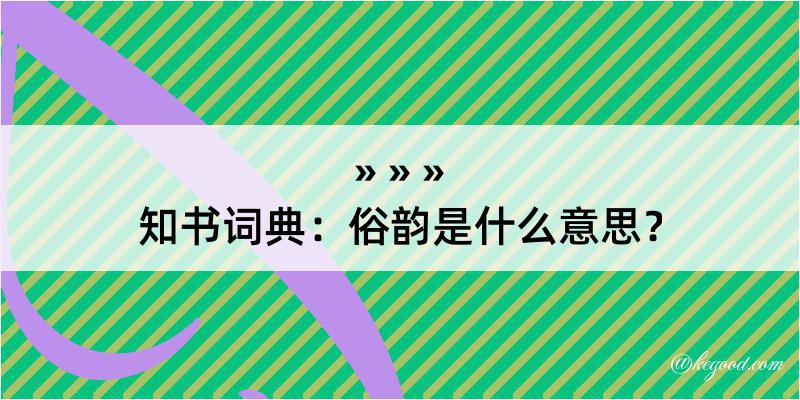 » » »
知书词典：俗韵是什么意思？

@kegood.com